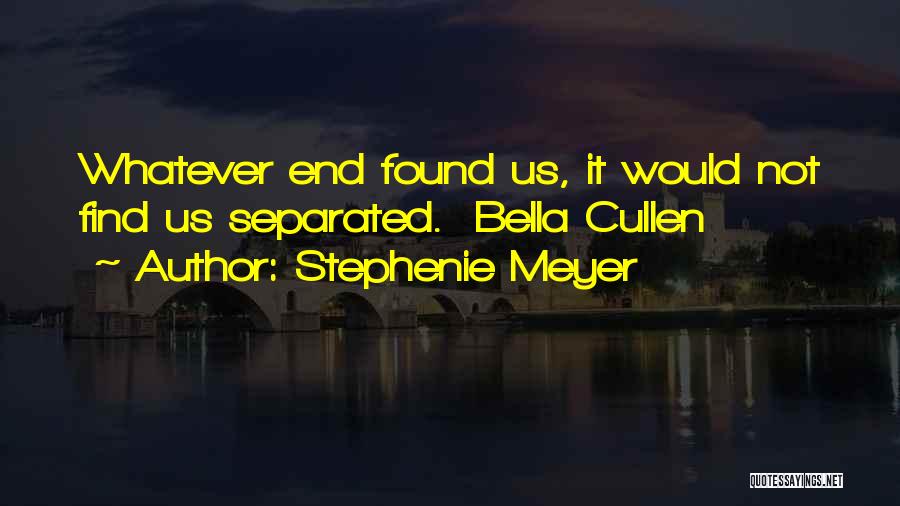 Whatever end found us, it would not find us separated. Bella Cullen
~ Author: Stephenie Meyer

QUOTESSAYINGS.NET